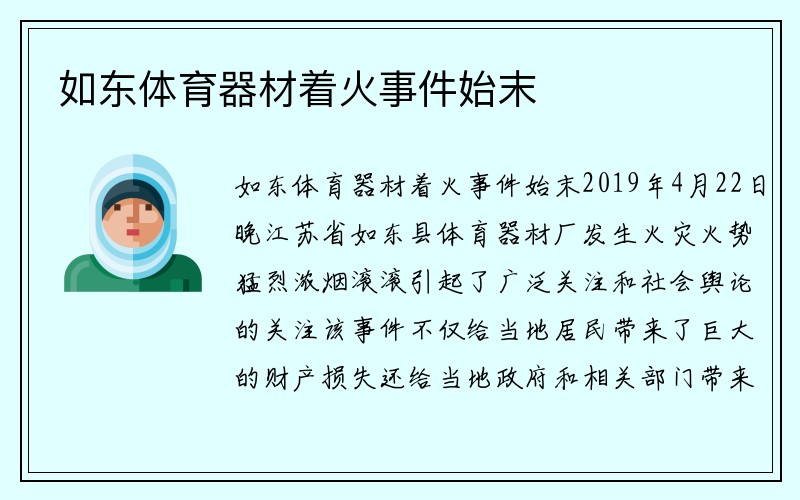 如东体育器材着火事件始末

如东体育器材着火事件始末2019年4月22日晚江苏省如东县体育器材厂发生火灾火势猛烈浓烟滚滚引起了广泛关注和社会舆论的关注该事件不仅给当地居民带来了巨大的财产损失还给当地政府和相关部门带来